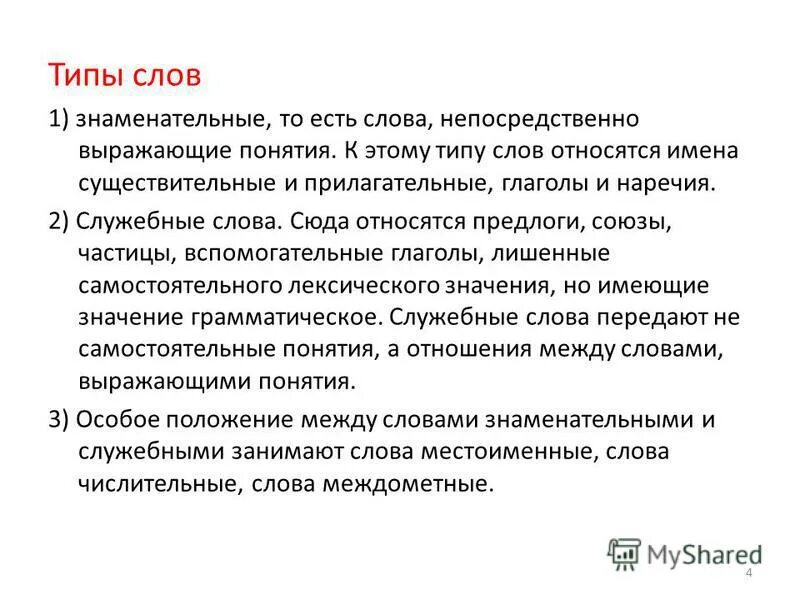 Типы слов

1) знаменательные, то есть слова, непосредственно выражающие понятия. К этому типу слов относятся имена существительные и прилагательные, глаголы и наречия.

2) Служебные слова. Сюда относятся предлоги, союзы, частицы, вспомогательные глаголы, лишенные самостоятельного лексического значения, но имеющие значение грамматическое. Служебные слова передают не самостоятельные понятия, а отношения между словами, выражающими понятия.

3) Особое положение между словами знаменательными и служебными занимают слова местоименные, слова числительные, слова междометные.

MyShared

4